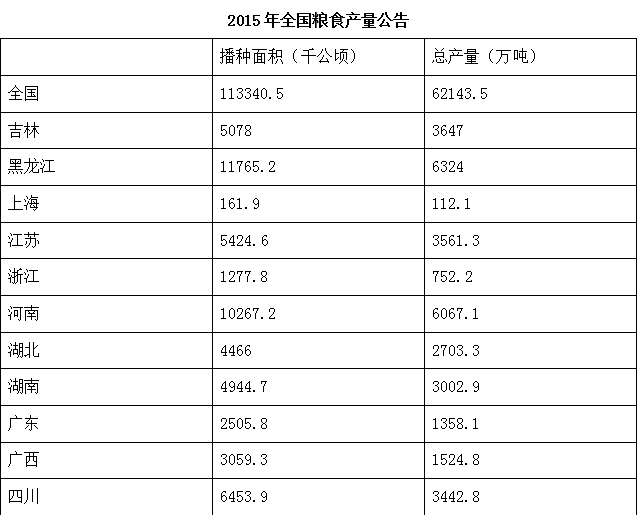 2015 年全国粮食产量公告

|  | 播种面积（千公顷） | 总产量（万吨） |
|---|---|---|
| 全国 | 113340.5 | 62143.5 |
| 吉林 | 5078 | 3647 |
| 黑龙江 | 11765.2 | 6324 |
| 上海 | 161.9 | 112.1 |
| 江苏 | 5424.6 | 3561.3 |
| 浙江 | 1277.8 | 752.2 |
| 河南 | 10267.2 | 6067.1 |
| 湖北 | 4466 | 2703.3 |
| 湖南 | 4944.7 | 3002.9 |
| 广东 | 2505.8 | 1358.1 |
| 广西 | 3059.3 | 1524.8 |
| 四川 | 6453.9 | 3442.8 |